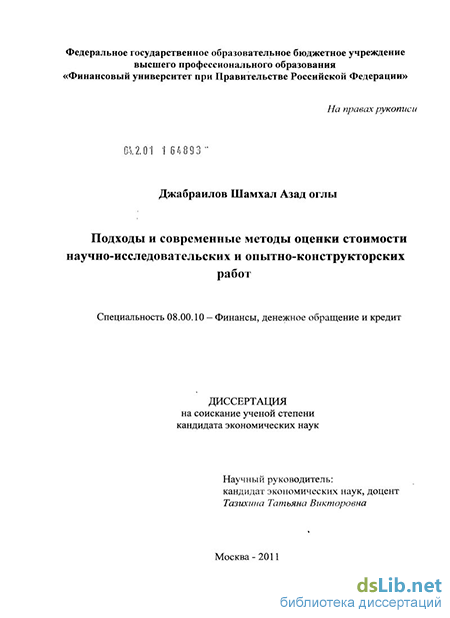 Федеральное государственное образовательное бюджетное учреждение высшего профессионального образования «Финансовый университет при Правительстве Российской Федерации»

На правах рукописи

04.2.01 1 64893

Джабраилов Шамхал Азад оглы

Подходы и современные методы оценки стоимости научно-исследовательских и опытно-конструкторских работ

Специальность 08.00.10 – Финансы, денежное обращение и кредит

ДИССЕРТАЦИЯ
на соискание ученой степени
кандидата экономических наук

Научный руководитель:
кандидат экономических наук, доцент
Тазихина Татьяна Викторовна

Москва - 2011

dsLib.net
библиотека диссертаций